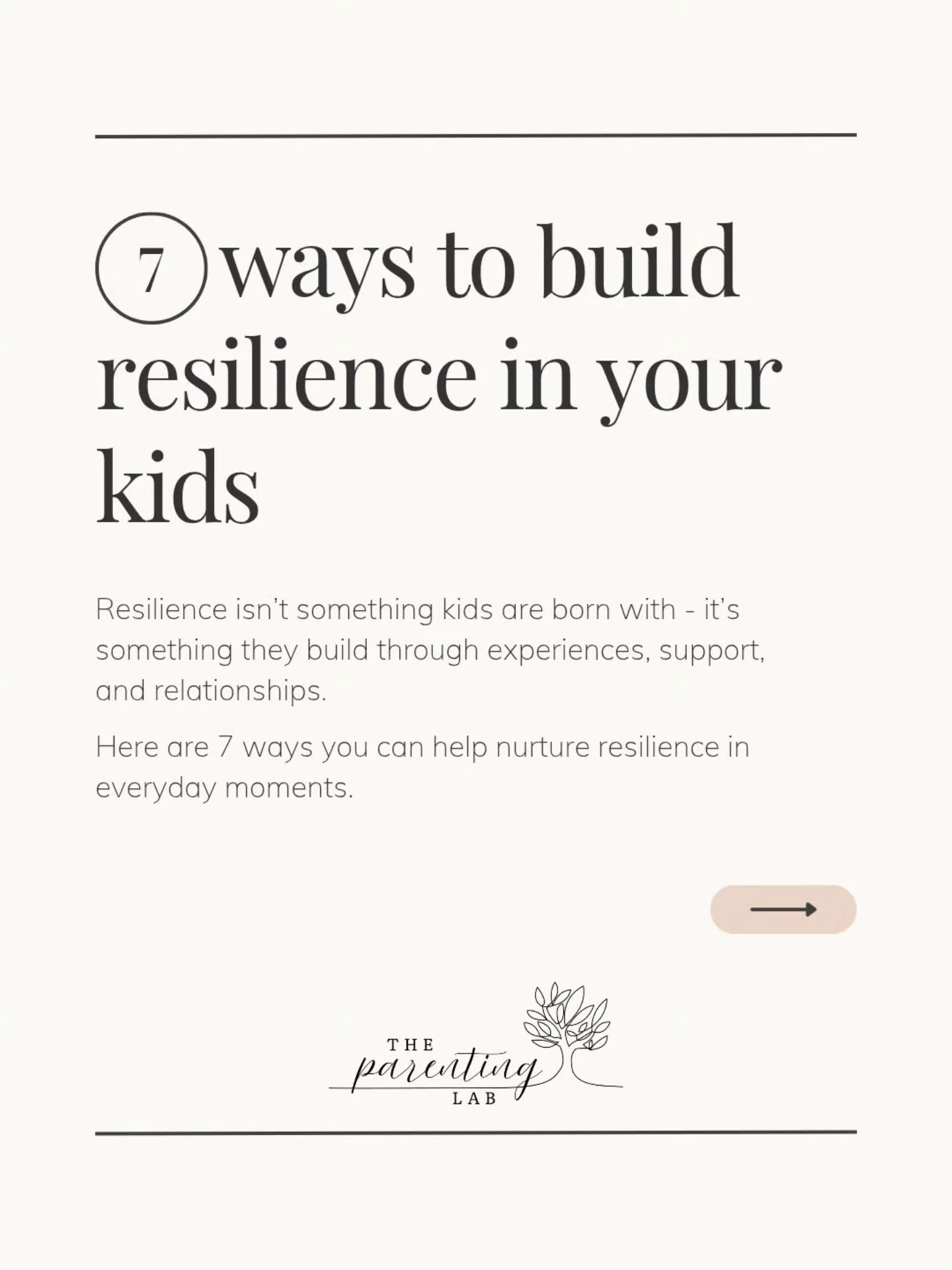 7 ways to build resilience in your kids

Resilience isn't something kids are born with - it's something they build through experiences, support, and relationships.

Here are 7 ways you can help nurture resilience in everyday moments.

THE parenting LAB